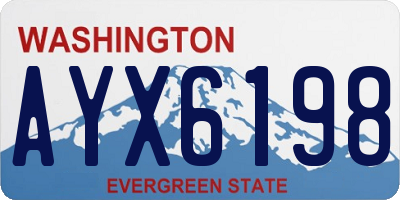 WASHINGTON

AYX6198

EVERGREEN STATE